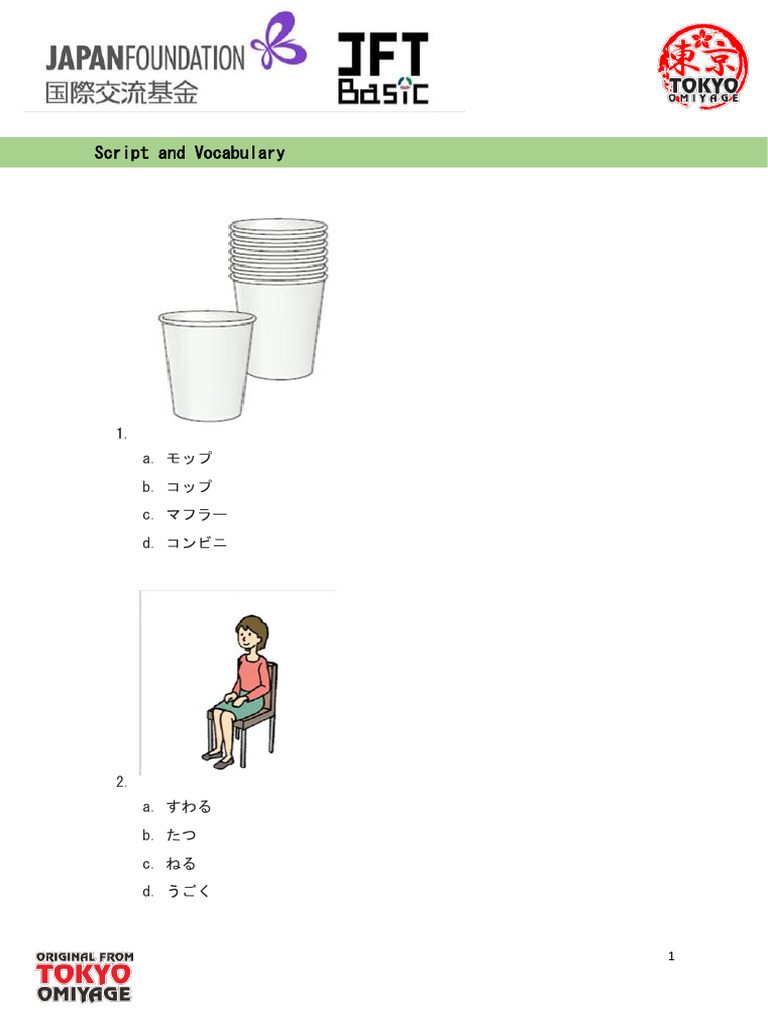 JAPANFOUNDATION
国際交流基金

JFT Basic

東京
TOKYO OMIYAGE

Script and Vocabulary

1.

a. モップ
b. コップ
c. マフラー
d. コンビニ

2.

a. すわる
b. たつ
c. ねる
d. うごく

ORIGINAL FROM TOKYO OMIYAGE

1